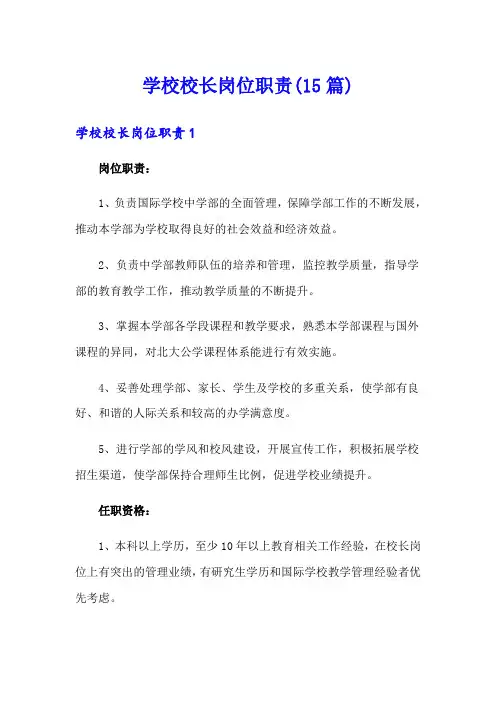 学校校长岗位职责(15篇)

学校校长岗位职责1

岗位职责:

1、负责国际学校中学部的全面管理，保障学部工作的不断发展，推动本学部为学校取得良好的社会效益和经济效益。

2、负责中学部教师队伍的培养和管理，监控教学质量，指导学部的教育教学工作，推动教学质量的不断提升。

3、掌握本学部各学段课程和教学要求，熟悉本学部课程与国外课程的异同，对北大公学课程体系能进行有效实施。

4、妥善处理学部、家长、学生及学校的多重关系，使学部有良好、和谐的人际关系和较高的办学满意度。

5、进行学部的学风和校风建设，开展宣传工作，积极拓展学校招生渠道，使学部保持合理师生比例，促进学校业绩提升。

任职资格:

1、本科以上学历，至少10年以上教育相关工作经验，在校长岗位上有突出的管理业绩，有研究生学历和国际学校教学管理经验者优先考虑。